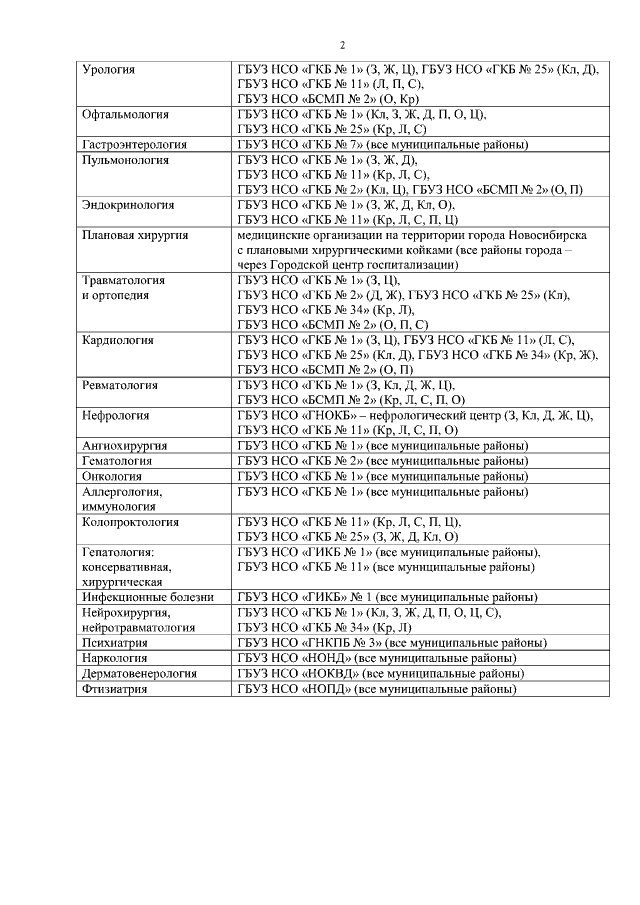 2

| | |
|---|---|
| Урология | ГБУЗ НСО «ГКБ № 1» (З, Ж, Ц), ГБУЗ НСО «ГКБ № 25» (Кл, Д), ГБУЗ НСО «ГКБ № 11» (Л, П, С), ГБУЗ НСО «БСМП № 2» (О, Кр) |
| Офтальмология | ГБУЗ НСО «ГКБ № 1» (Кл, З, Ж, Д, П, О, Ц), ГБУЗ НСО «ГКБ № 25» (Кр, Л, С) |
| Гастроэнтерология | ГБУЗ НСО «ГКБ № 7» (все муниципальные районы) |
| Пульмонология | ГБУЗ НСО «ГКБ № 1» (З, Ж, Д), ГБУЗ НСО «ГКБ № 11» (Кр, Л, С), ГБУЗ НСО «ГКБ № 2» (Кл, Ц), ГБУЗ НСО «БСМП № 2» (О, П) |
| Эндокринология | ГБУЗ НСО «ГКБ № 1» (З, Ж, Д, Кл, О), ГБУЗ НСО «ГКБ № 11» (Кр, Л, С, П, Ц) |
| Плановая хирургия | медицинские организации на территории города Новосибирска с плановыми хирургическими койками (все районы города – через Городской центр госпитализации) |
| Травматология и ортопедия | ГБУЗ НСО «ГКБ № 1» (З, Ц), ГБУЗ НСО «ГКБ № 2» (Д, Ж), ГБУЗ НСО «ГКБ № 25» (Кл), ГБУЗ НСО «ГКБ № 34» (Кр, Л), ГБУЗ НСО «БСМП № 2» (О, П, С) |
| Кардиология | ГБУЗ НСО «ГКБ № 1» (З, Ц), ГБУЗ НСО «ГКБ № 11» (Л, С), ГБУЗ НСО «ГКБ № 25» (Кл, Д), ГБУЗ НСО «ГКБ № 34» (Кр, Ж), ГБУЗ НСО «БСМП № 2» (О, П) |
| Ревматология | ГБУЗ НСО «ГКБ № 1» (З, Кл, Д, Ж, Ц), ГБУЗ НСО «БСМП № 2» (Кр, Л, С, П, О) |
| Нефрология | ГБУЗ НСО «ГНОКБ» – нефрологический центр (З, Кл, Д, Ж, Ц), ГБУЗ НСО «ГКБ № 11» (Кр, Л, С, П, О) |
| Ангиохирургия | ГБУЗ НСО «ГКБ № 1» (все муниципальные районы) |
| Гематология | ГБУЗ НСО «ГКБ № 2» (все муниципальные районы) |
| Онкология | ГБУЗ НСО «ГКБ № 1» (все муниципальные районы) |
| Аллергология, иммунология | ГБУЗ НСО «ГКБ № 1» (все муниципальные районы) |
| Колопроктология | ГБУЗ НСО «ГКБ № 11» (Кр, Л, С, П, Ц), ГБУЗ НСО «ГКБ № 25» (З, Ж, Д, Кл, О) |
| Гепатология: консервативная, хирургическая | ГБУЗ НСО «ГИКБ № 1» (все муниципальные районы), ГБУЗ НСО «ГКБ № 11» (все муниципальные районы) |
| Инфекционные болезни | ГБУЗ НСО «ГИКБ» № 1 (все муниципальные районы) |
| Нейрохирургия, нейротравматология | ГБУЗ НСО «ГКБ № 1» (Кл, З, Ж, Д, П, О, Ц, С), ГБУЗ НСО «ГКБ № 34» (Кр, Л) |
| Психиатрия | ГБУЗ НСО «ГНКПБ № 3» (все муниципальные районы) |
| Наркология | ГБУЗ НСО «НОНД» (все муниципальные районы) |
| Дерматовенерология | ГБУЗ НСО «НОКВД» (все муниципальные районы) |
| Фтизиатрия | ГБУЗ НСО «НОПД» (все муниципальные районы) |